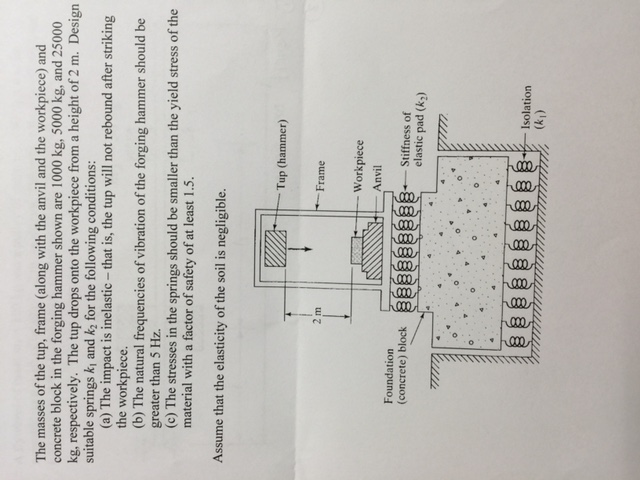 The masses of the tup, frame (along with the anvil and the workpiece) and concrete block in the forging hammer shown are 1000 kg, 5000 kg, and 25000 kg, respectively. The tup drops onto the workpiece from a height of 2 m. Design suitable springs $k_1$ and $k_2$ for the following conditions:

(a) The impact is inelastic – that is, the tup will not rebound after striking the workpiece.

(b) The natural frequencies of vibration of the forging hammer should be greater than 5 Hz.

(c) The stresses in the springs should be smaller than the yield stress of the material with a factor of safety of at least 1.5.

Assume that the elasticity of the soil is negligible.

Tup (hammer)

Frame

2 m

Workpiece

Anvil

Stiffness of elastic pad ($k_2$)

Foundation (concrete) block

Isolation ($k_1$)